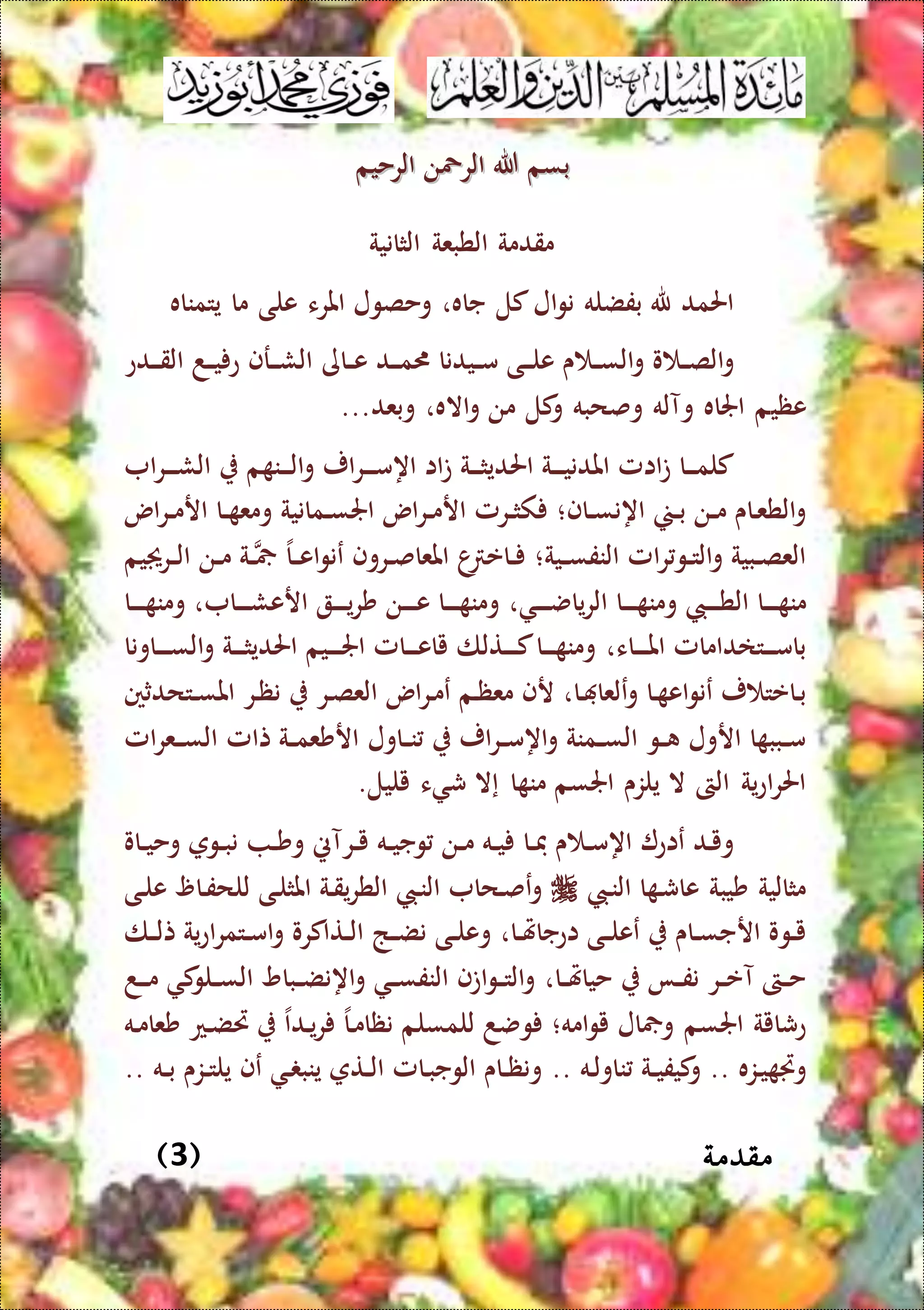 مائدة المسلم بين الدين والعلم

فوزي محمد أبوزيد

بسم الله الرحمن الرحيم

مقدمة الطبعة الثانية

الحمد لله بفضله نوال كل جاه، وحصول المرء على ما يتمناه والصلاة والسلام على سيدنا محمد عالى الشأن رفيع القدر عظيم الجاه وآله وصحبه وكل من والاه، وبعد...

كلما زادت المدنية الحديثة زاد الإسراف والنهم في الشراب والطعام من بني الإنسان؛ فكثرت الأمراض الجسمانية ومعها الأمراض العصبية والتوترات النفسية؛ فاخترع المعاصرون أنواعاً جمَّة من الريجيم منها الطبي ومنها الرياضي، ومنها عن طريق الأعشاب، ومنها باستخدامات الماء، ومنها كذلك قاعات الجيم الحديثة والساونا باختلاف أنواعها وألعابها، لأن معظم أمراض العصر في نظر المستحدثين سببها الأول هو السمنة والإسراف في تناول الأطعمة ذات السعرات الحرارية التى لا يلزم الجسم منها إلا شيء قليل.

وقد أدرك الإسلام بما فيه من توجيه قرآني وطب نبوي وحياة مثالية طيبة عاشها النبي ﷺ وأصحاب النبي الطريقة المثلى للحفاظ على قوة الأجسام في أعلى درجاتها، وعلى نضج الذاكرة واستمرارية ذلك حتى آخر نفس في حياتها، والتوازن النفسي والإنضباط السلوكي مع رشاقة الجسم وجمال قوامه؛ فوضع للمسلم نظاماً فريداً في تحضير طعامه وتجهيزه .. وكيفية تناوله .. ونظام الوجبات الذي ينبغي أن يلتزم به ..

مقدمة

(3)